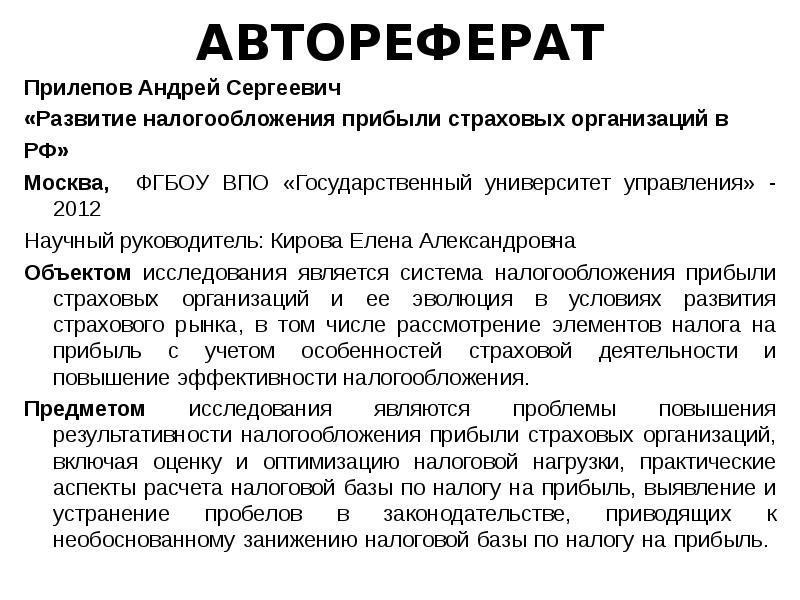 АВТОРЕФЕРАТ

Прилепов Андрей Сергеевич

«Развитие налогообложения прибыли страховых организаций в РФ»

Москва, ФГБОУ ВПО «Государственный университет управления» - 2012

Научный руководитель: Кирова Елена Александровна

Объектом исследования является система налогообложения прибыли страховых организаций и ее эволюция в условиях развития страхового рынка, в том числе рассмотрение элементов налога на прибыль с учетом особенностей страховой деятельности и повышение эффективности налогообложения.

Предметом исследования являются проблемы повышения результативности налогообложения прибыли страховых организаций, включая оценку и оптимизацию налоговой нагрузки, практические аспекты расчета налоговой базы по налогу на прибыль, выявление и устранение пробелов в законодательстве, приводящих к необоснованному занижению налоговой базы по налогу на прибыль.